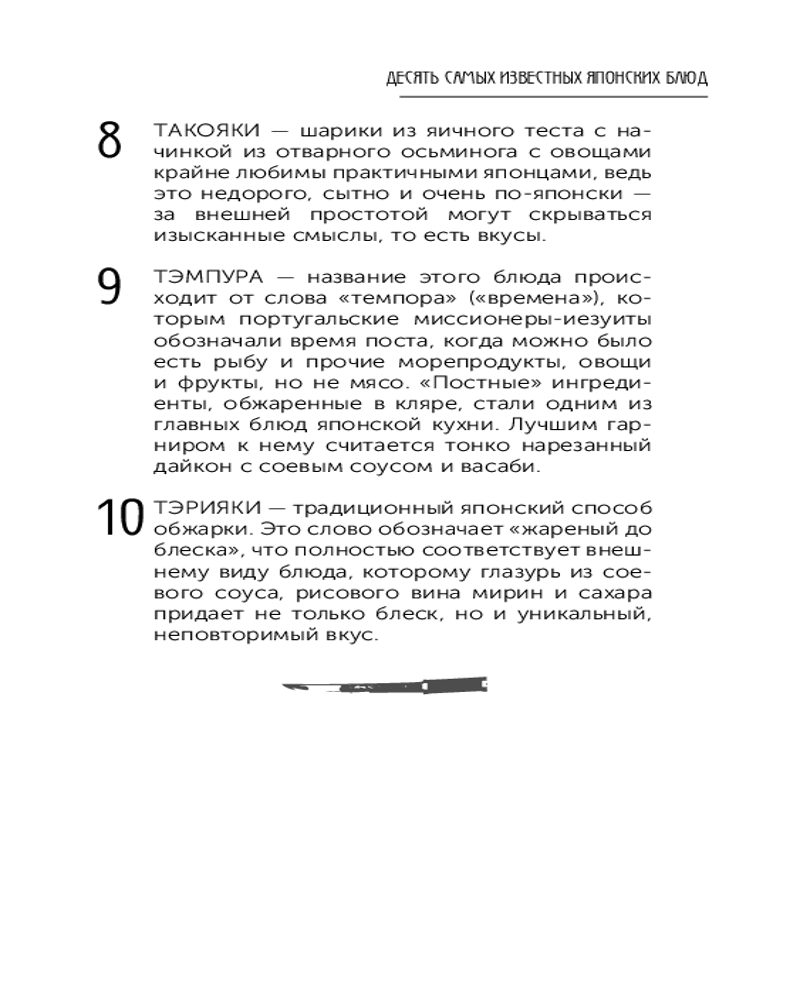 ДЕСЯТЬ САМЫХ ИЗВЕСТНЫХ ЯПОНСКИХ БЛЮД

8 ТАКОЯКИ — шарики из яичного теста с начинкой из отварного осьминога с овощами крайне любимы практичными японцами, ведь это недорого, сытно и очень по-японски — за внешней простотой могут скрываться изысканные смыслы, то есть вкусы.

9 ТЭМПУРА — название этого блюда происходит от слова «темпора» («времена»), которым португальские миссионеры-иезуиты обозначали время поста, когда можно было есть рыбу и прочие морепродукты, овощи и фрукты, но не мясо. «Постные» ингредиенты, обжаренные в кляре, стали одним из главных блюд японской кухни. Лучшим гарниром к нему считается тонко нарезанный дайкон с соевым соусом и васаби.

10 ТЭРИЯКИ — традиционный японский способ обжарки. Это слово обозначает «жареный до блеска», что полностью соответствует внешнему виду блюда, которому глазурь из соевого соуса, рисового вина мирин и сахара придает не только блеск, но и уникальный, неповторимый вкус.